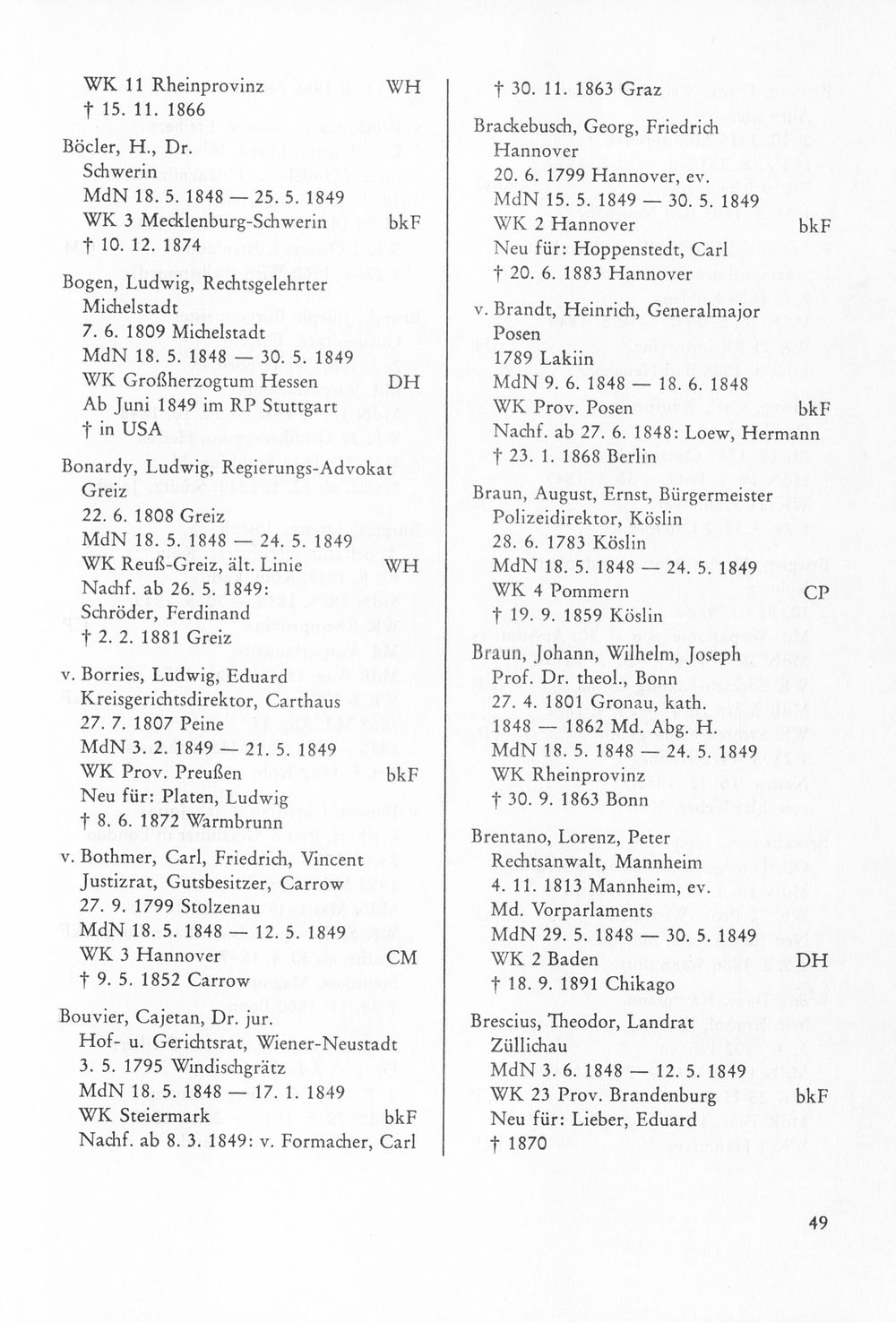 WK 11 Rheinprovinz WH
† 15. 11. 1866

Böcler, H., Dr.
Schwerin
MdN 18. 5. 1848 — 25. 5. 1849
WK 3 Mecklenburg-Schwerin bkF
† 10. 12. 1874

Bogen, Ludwig, Rechtsgelehrter
Michelstadt
7. 6. 1809 Michelstadt
MdN 18. 5. 1848 — 30. 5. 1849
WK Großherzogtum Hessen DH
Ab Juni 1849 im RP Stuttgart
† in USA

Bonardy, Ludwig, Regierungs-Advokat
Greiz
22. 6. 1808 Greiz
MdN 18. 5. 1848 — 24. 5. 1849
WK Reuß-Greiz, ält. Linie WH
Nachf. ab 26. 5. 1849:
Schröder, Ferdinand
† 2. 2. 1881 Greiz

v. Borries, Ludwig, Eduard
Kreisgerichtsdirektor, Carthaus
27. 7. 1807 Peine
MdN 3. 2. 1849 — 21. 5. 1849
WK Prov. Preußen bkF
Neu für: Platen, Ludwig
† 8. 6. 1872 Warmbrunn

v. Bothmer, Carl, Friedrich, Vincent
Justizrat, Gutsbesitzer, Carrow
27. 9. 1799 Stolzenau
MdN 18. 5. 1848 — 12. 5. 1849
WK 3 Hannover CM
† 9. 5. 1852 Carrow

Bouvier, Cajetan, Dr. jur.
Hof- u. Gerichtsrat, Wiener-Neustadt
3. 5. 1795 Windischgrätz
MdN 18. 5. 1848 — 17. 1. 1849
WK Steiermark bkF
Nachf. ab 8. 3. 1849: v. Formacher, Carl

† 30. 11. 1863 Graz

Brackebusch, Georg, Friedrich
Hannover
20. 6. 1799 Hannover, ev.
MdN 15. 5. 1849 — 30. 5. 1849
WK 2 Hannover bkF
Neu für: Hoppenstedt, Carl
† 20. 6. 1883 Hannover

v. Brandt, Heinrich, Generalmajor
Posen
1789 Lakiin
MdN 9. 6. 1848 — 18. 6. 1848
WK Prov. Posen bkF
Nachf. ab 27. 6. 1848: Loew, Hermann
† 23. 1. 1868 Berlin

Braun, August, Ernst, Bürgermeister
Polizeidirektor, Köslin
28. 6. 1783 Köslin
MdN 18. 5. 1848 — 24. 5. 1849
WK 4 Pommern CP
† 19. 9. 1859 Köslin

Braun, Johann, Wilhelm, Joseph
Prof. Dr. theol., Bonn
27. 4. 1801 Gronau, kath.
1848 — 1862 Md. Abg. H.
MdN 18. 5. 1848 — 24. 5. 1849
WK Rheinprovinz
† 30. 9. 1863 Bonn

Brentano, Lorenz, Peter
Rechtsanwalt, Mannheim
4. 11. 1813 Mannheim, ev.
Md. Vorparlaments
MdN 29. 5. 1848 — 30. 5. 1849
WK 2 Baden DH
† 18. 9. 1891 Chikago

Brescius, Theodor, Landrat
Züllichau
MdN 3. 6. 1848 — 12. 5. 1849
WK 23 Prov. Brandenburg bkF
Neu für: Lieber, Eduard
† 1870

49